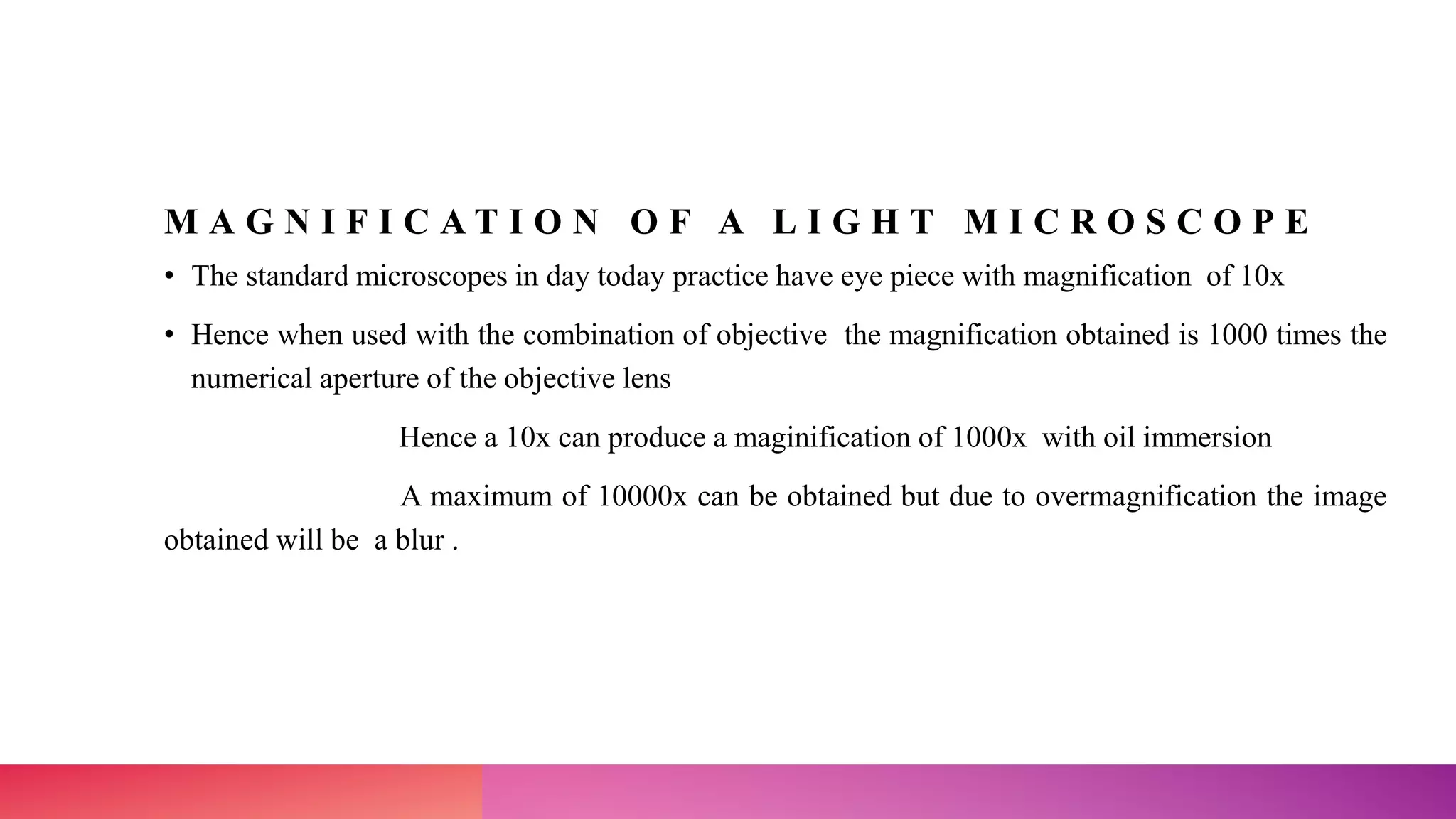 MAGNIFICATION OF A LIGHT MICROSCOPE

• The standard microscopes in day today practice have eye piece with magnification of 10x

• Hence when used with the combination of objective the magnification obtained is 1000 times the numerical aperture of the objective lens

Hence a 10x can produce a maginification of 1000x with oil immersion

A maximum of 10000x can be obtained but due to overmagnification the image obtained will be a blur .